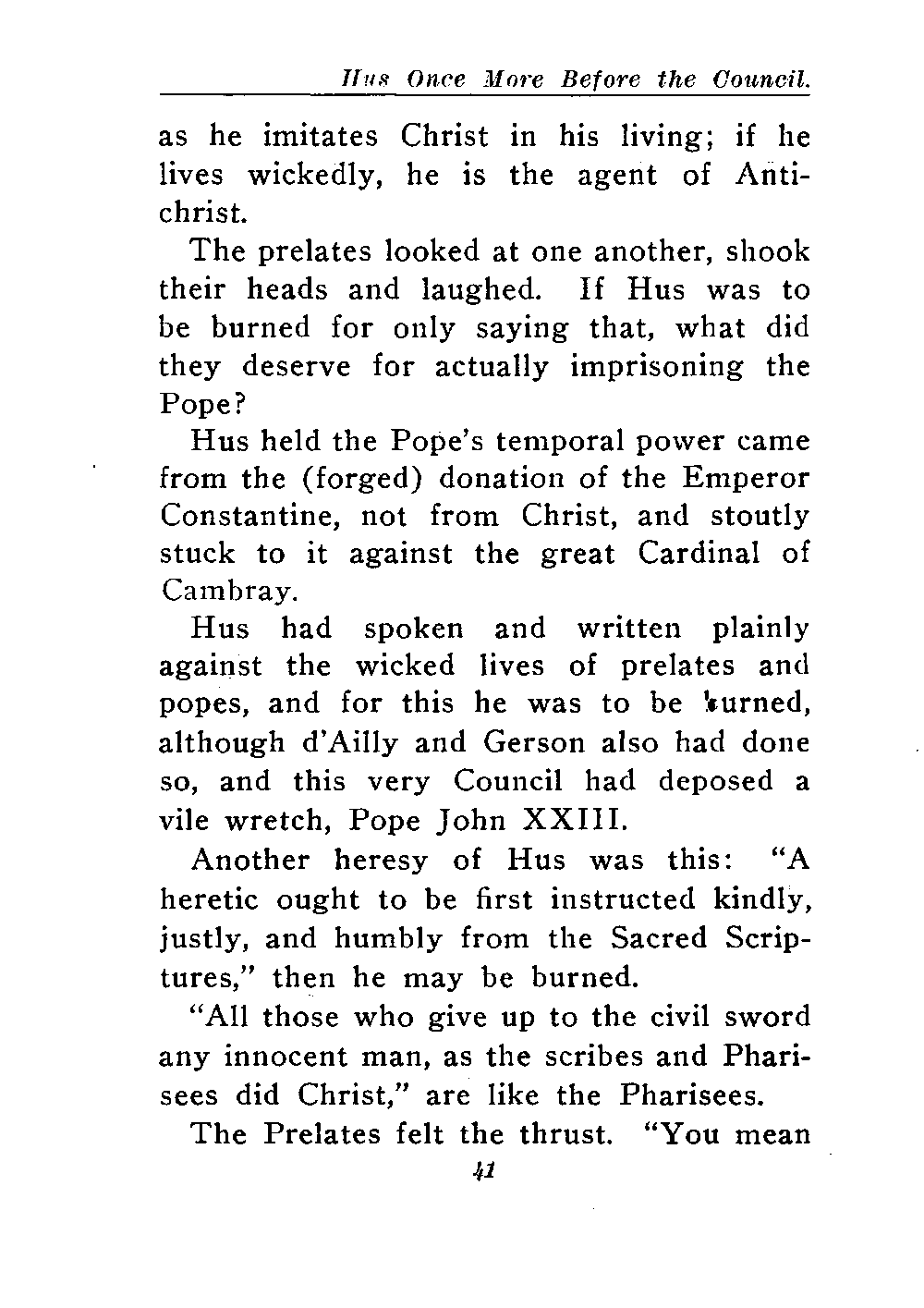 Hus Once More Before the Council.

as he imitates Christ in his living; if he lives wickedly, he is the agent of Antichrist.

The prelates looked at one another, shook their heads and laughed. If Hus was to be burned for only saying that, what did they deserve for actually imprisoning the Pope?

Hus held the Pope's temporal power came from the (forged) donation of the Emperor Constantine, not from Christ, and stoutly stuck to it against the great Cardinal of Cambray.

Hus had spoken and written plainly against the wicked lives of prelates and popes, and for this he was to be burned, although d'Ailly and Gerson also had done so, and this very Council had deposed a vile wretch, Pope John XXIII.

Another heresy of Hus was this: "A heretic ought to be first instructed kindly, justly, and humbly from the Sacred Scriptures," then he may be burned.

"All those who give up to the civil sword any innocent man, as the scribes and Pharisees did Christ," are like the Pharisees.

The Prelates felt the thrust. "You mean

41